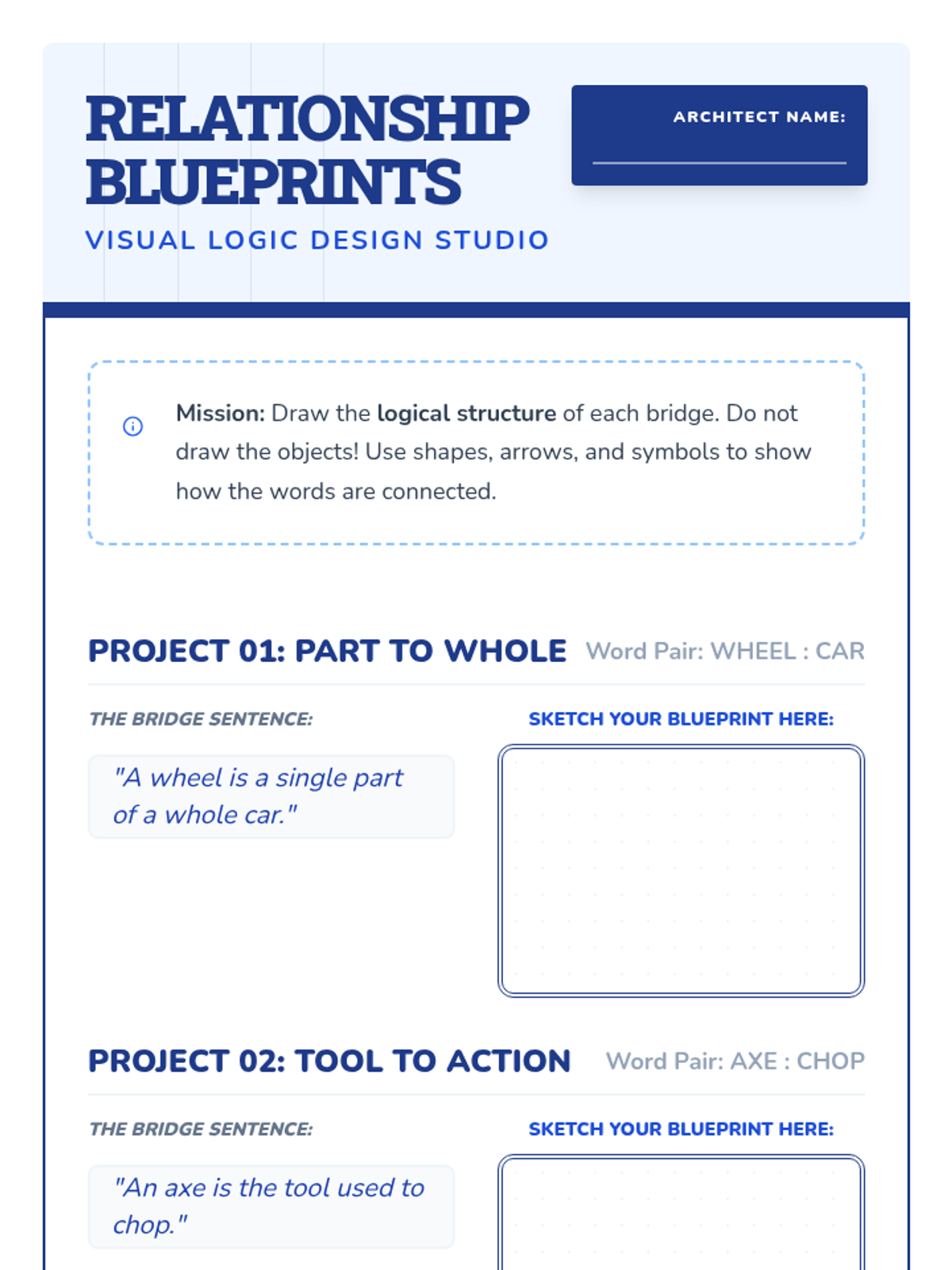 RELATIONSHIP BLUEPRINTS

VISUAL LOGIC DESIGN STUDIO

ARCHITECT NAME:

Mission: Draw the logical structure of each bridge. Do not draw the objects! Use shapes, arrows, and symbols to show how the words are connected.

PROJECT 01: PART TO WHOLE Word Pair: WHEEL : CAR

THE BRIDGE SENTENCE:

"A wheel is a single part of a whole car."

SKETCH YOUR BLUEPRINT HERE:

PROJECT 02: TOOL TO ACTION Word Pair: AXE : CHOP

THE BRIDGE SENTENCE:

"An axe is the tool used to chop."

SKETCH YOUR BLUEPRINT HERE: